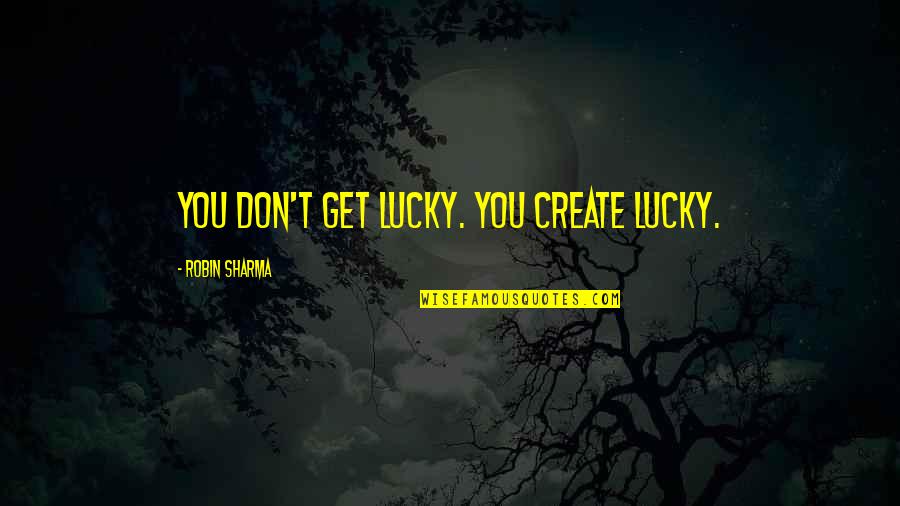 YOU DON'T GET LUCKY. YOU CREATE LUCKY.

- ROBIN SHARMA

WISEFAMOUSQUOTES.COM